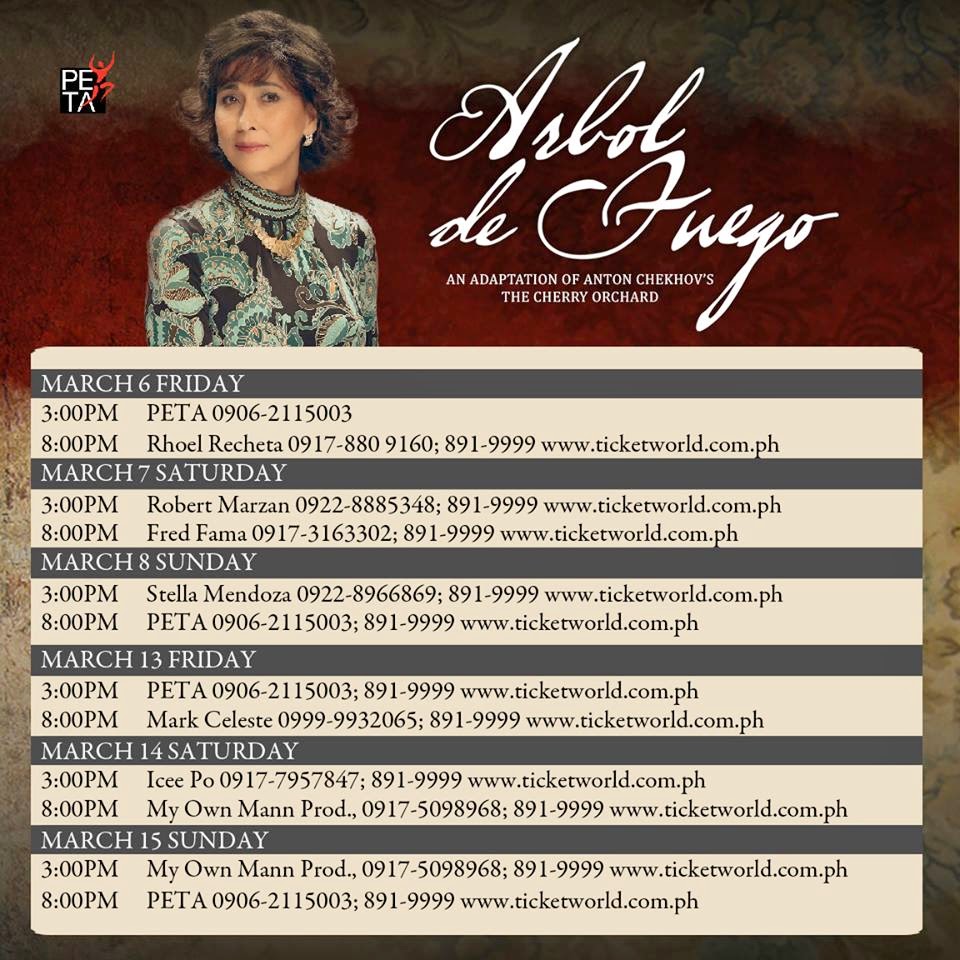 PETA

Arbol de Fuego

AN ADAPTATION OF ANTON CHEKHOV'S THE CHERRY ORCHARD

MARCH 6 FRIDAY
3:00PM PETA 0906-2115003
8:00PM Rhoel Recheta 0917-880 9160; 891-9999 www.ticketworld.com.ph

MARCH 7 SATURDAY
3:00PM Robert Marzan 0922-8885348; 891-9999 www.ticketworld.com.ph
8:00PM Fred Fama 0917-3163302; 891-9999 www.ticketworld.com.ph

MARCH 8 SUNDAY
3:00PM Stella Mendoza 0922-8966869; 891-9999 www.ticketworld.com.ph
8:00PM PETA 0906-2115003; 891-9999 www.ticketworld.com.ph

MARCH 13 FRIDAY
3:00PM PETA 0906-2115003; 891-9999 www.ticketworld.com.ph
8:00PM Mark Celeste 0999-9932065; 891-9999 www.ticketworld.com.ph

MARCH 14 SATURDAY
3:00PM Icee Po 0917-7957847; 891-9999 www.ticketworld.com.ph
8:00PM My Own Mann Prod., 0917-5098968; 891-9999 www.ticketworld.com.ph

MARCH 15 SUNDAY
3:00PM My Own Mann Prod., 0917-5098968; 891-9999 www.ticketworld.com.ph
8:00PM PETA 0906-2115003; 891-9999 www.ticketworld.com.ph